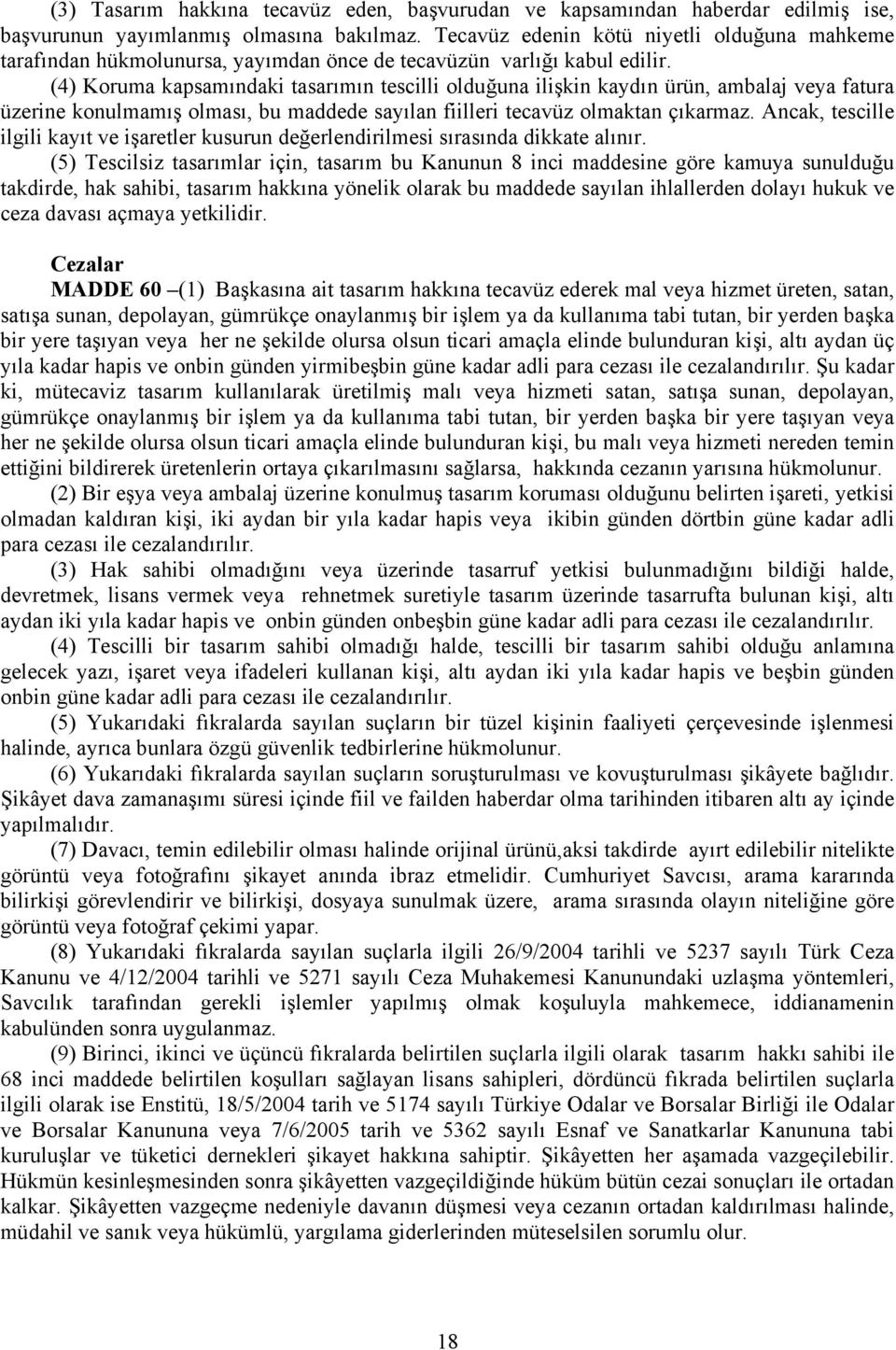 (3) Tasarım hakkına tecavüz eden, başvurudan ve kapsamından haberdar edilmiş ise, başvurunun yayımlanmış olmasına bakılmaz. Tecavüz edenin kötü niyetli olduğuna mahkeme tarafından hükmolunursa, yayımdan önce de tecavüzün varlığı kabul edilir.

(4) Koruma kapsamındaki tasarımın tescilli olduğuna ilişkin kaydın ürün, ambalaj veya fatura üzerine konulmamış olması, bu maddede sayılan fiilleri tecavüz olmaktan çıkarmaz. Ancak, tescille ilgili kayıt ve işaretler kusurun değerlendirilmesi sırasında dikkate alınır.

(5) Tescilsiz tasarımlar için, tasarım bu Kanunun 8 inci maddesine göre kamuya sunulduğu takdirde, hak sahibi, tasarım hakkına yönelik olarak bu maddede sayılan ihlallerden dolayı hukuk ve ceza davası açmaya yetkilidir.

Cezalar

MADDE 60 –(1) Başkasına ait tasarım hakkına tecavüz ederek mal veya hizmet üreten, satan, satışa sunan, depolayan, gümrükçe onaylanmış bir işlem ya da kullanıma tabi tutan, bir yerden başka bir yere taşıyan veya her ne şekilde olursa olsun ticari amaçla elinde bulunduran kişi, altı aydan üç yıla kadar hapis ve onbin günden yirmibeşbin güne kadar adli para cezası ile cezalandırılır. Şu kadar ki, mütecaviz tasarım kullanılarak üretilmiş malı veya hizmeti satan, satışa sunan, depolayan, gümrükçe onaylanmış bir işlem ya da kullanıma tabi tutan, bir yerden başka bir yere taşıyan veya her ne şekilde olursa olsun ticari amaçla elinde bulunduran kişi, bu malı veya hizmeti nereden temin ettiğini bildirerek üretenlerin ortaya çıkarılmasını sağlarsa, hakkında cezanın yarısına hükmolunur.

(2) Bir eşya veya ambalaj üzerine konulmuş tasarım koruması olduğunu belirten işareti, yetkisi olmadan kaldıran kişi, iki aydan bir yıla kadar hapis veya ikibin günden dörtbin güne kadar adli para cezası ile cezalandırılır.

(3) Hak sahibi olmadığını veya üzerinde tasarruf yetkisi bulunmadığını bildiği halde, devretmek, lisans vermek veya rehnetmek suretiyle tasarım üzerinde tasarrufta bulunan kişi, altı aydan iki yıla kadar hapis ve onbin günden onbeşbin güne kadar adli para cezası ile cezalandırılır.

(4) Tescilli bir tasarım sahibi olmadığı halde, tescilli bir tasarım sahibi olduğu anlamına gelecek yazı, işaret veya ifadeleri kullanan kişi, altı aydan iki yıla kadar hapis ve beşbin günden onbin güne kadar adli para cezası ile cezalandırılır.

(5) Yukarıdaki fıkralarda sayılan suçların bir tüzel kişinin faaliyeti çerçevesinde işlenmesi halinde, ayrıca bunlara özgü güvenlik tedbirlerine hükmolunur.

(6) Yukarıdaki fıkralarda sayılan suçların soruşturulması ve kovuşturulması şikâyete bağlıdır. Şikâyet dava zamanaşımı süresi içinde fiil ve failden haberdar olma tarihinden itibaren altı ay içinde yapılmalıdır.

(7) Davacı, temin edilebilir olması halinde orijinal ürünü,aksi takdirde ayırt edilebilir nitelikte görüntü veya fotoğrafını şikayet anında ibraz etmelidir. Cumhuriyet Savcısı, arama kararında bilirkişi görevlendirir ve bilirkişi, dosyaya sunulmak üzere, arama sırasında olayın niteliğine göre görüntü veya fotoğraf çekimi yapar.

(8) Yukarıdaki fıkralarda sayılan suçlarla ilgili 26/9/2004 tarihli ve 5237 sayılı Türk Ceza Kanunu ve 4/12/2004 tarihli ve 5271 sayılı Ceza Muhakemesi Kanunundaki uzlaşma yöntemleri, Savcılık tarafından gerekli işlemler yapılmış olmak koşuluyla mahkemece, iddianamenin kabulünden sonra uygulanmaz.

(9) Birinci, ikinci ve üçüncü fıkralarda belirtilen suçlarla ilgili olarak tasarım hakkı sahibi ile 68 inci maddede belirtilen koşulları sağlayan lisans sahipleri, dördüncü fıkrada belirtilen suçlarla ilgili olarak ise Enstitü, 18/5/2004 tarih ve 5174 sayılı Türkiye Odalar ve Borsalar Birliği ile Odalar ve Borsalar Kanununa veya 7/6/2005 tarih ve 5362 sayılı Esnaf ve Sanatkarlar Kanununa tabi kuruluşlar ve tüketici dernekleri şikayet hakkına sahiptir. Şikâyetten her aşamada vazgeçilebilir. Hükmün kesinleşmesinden sonra şikâyetten vazgeçildiğinde hüküm bütün cezai sonuçları ile ortadan kalkar. Şikâyetten vazgeçme nedeniyle davanın düşmesi veya cezanın ortadan kaldırılması halinde, müdahil ve sanık veya hükümlü, yargılama giderlerinden müteselsilen sorumlu olur.

18